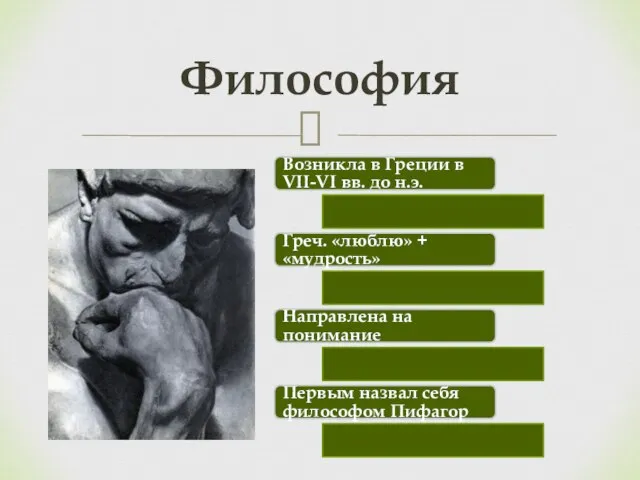 Философия

Возникла в Греции в VII-VI вв. до н.э.

Греч. «люблю» + «мудрость»

Направлена на понимание

Первым назвал себя философом Пифагор